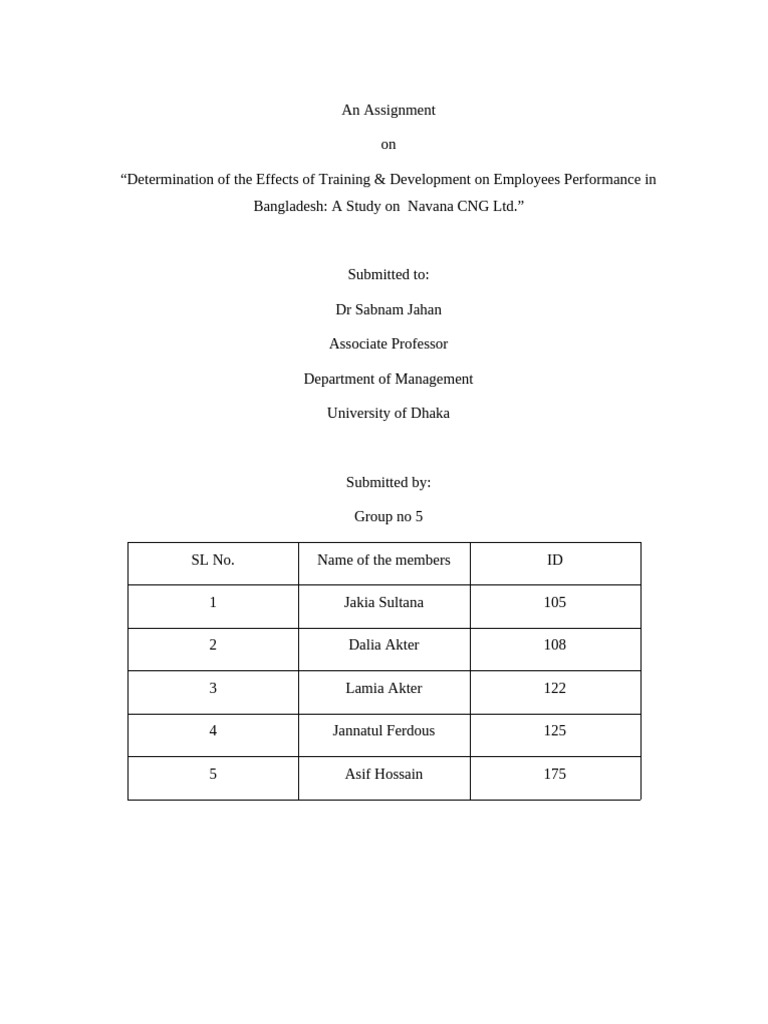 An Assignment

on

“Determination of the Effects of Training & Development on Employees Performance in Bangladesh: A Study on Navana CNG Ltd.”

Submitted to:

Dr Sabnam Jahan

Associate Professor

Department of Management

University of Dhaka

Submitted by:

Group no 5

| SL No. | Name of the members | ID |
|---|---|---|
| 1 | Jakia Sultana | 105 |
| 2 | Dalia Akter | 108 |
| 3 | Lamia Akter | 122 |
| 4 | Jannatul Ferdous | 125 |
| 5 | Asif Hossain | 175 |